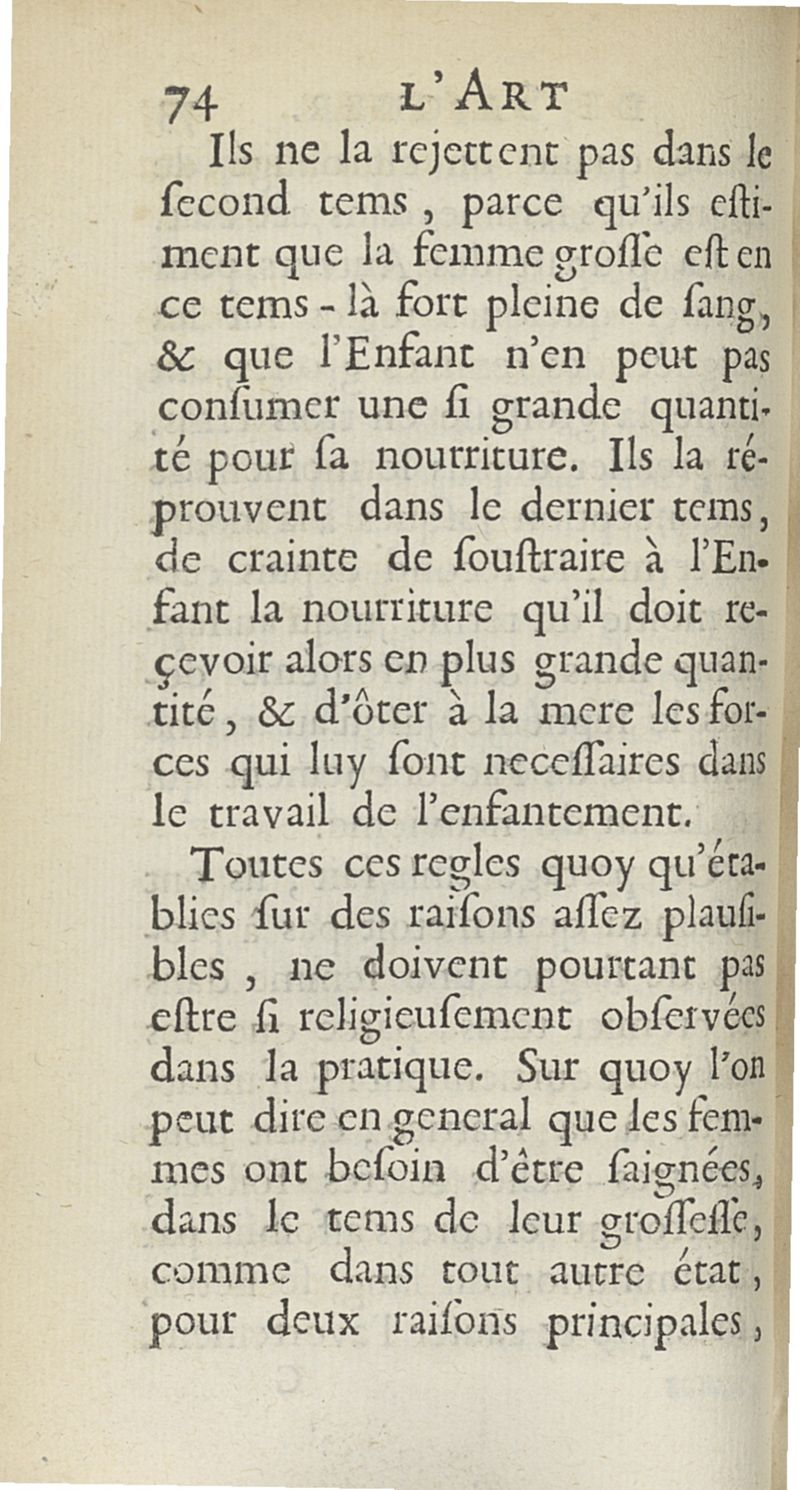 74 L'ART

Ils ne la rejettent pas dans le ſecond tems, parce qu'ils eſtiment que la femme groſſe eſt en ce tems-là fort pleine de ſang, & que l'Enfant n'en peut pas conſumer une ſi grande quantité pour ſa nourriture. Ils la réprouvent dans le dernier tems, de crainte de ſouſtraire à l'Enfant la nourriture qu'il doit reçevoir alors en plus grande quantité, & d'ôter à la mere les forces qui luy ſont neceſſaires dans le travail de l'enfantement.

Toutes ces regles quoy qu'établies ſur des raiſons aſſez plauſibles, ne doivent pourtant pas eſtre ſi religieuſement obſervées dans la pratique. Sur quoy l'on peut dire en general que les femmes ont beſoin d'être ſaignées, dans le tems de leur groſſeſſe, comme dans tout autre état, pour deux raiſons principales,